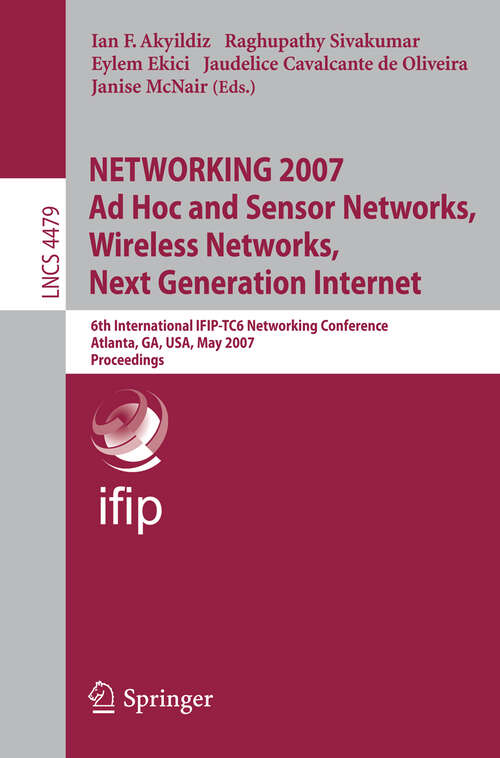 Ian F. Akyildiz Raghupathy Sivakumar
Eylem Ekici Jaudelice Cavalcante de Oliveira
Janise McNair (Eds.)

LNCS 4479

NETWORKING 2007
Ad Hoc and Sensor Networks,
Wireless Networks,
Next Generation Internet

6th International IFIP-TC6 Networking Conference
Atlanta, GA, USA, May 2007
Proceedings

ifip

Springer